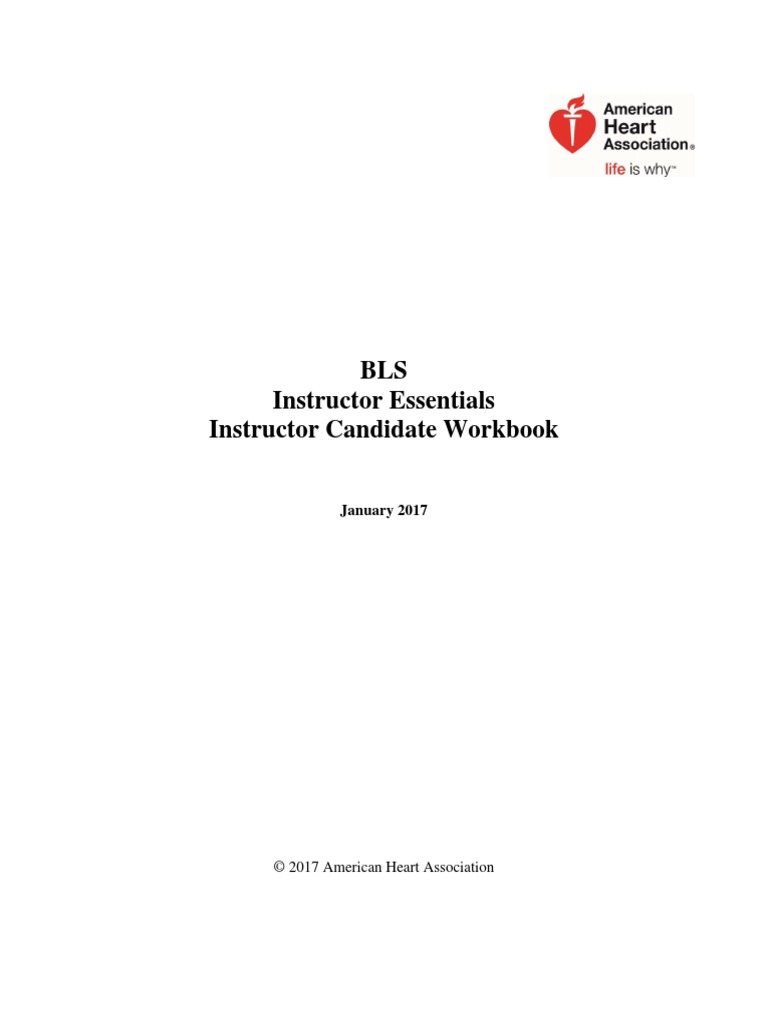 American Heart Association®
life is why™

BLS
Instructor Essentials
Instructor Candidate Workbook

January 2017

© 2017 American Heart Association